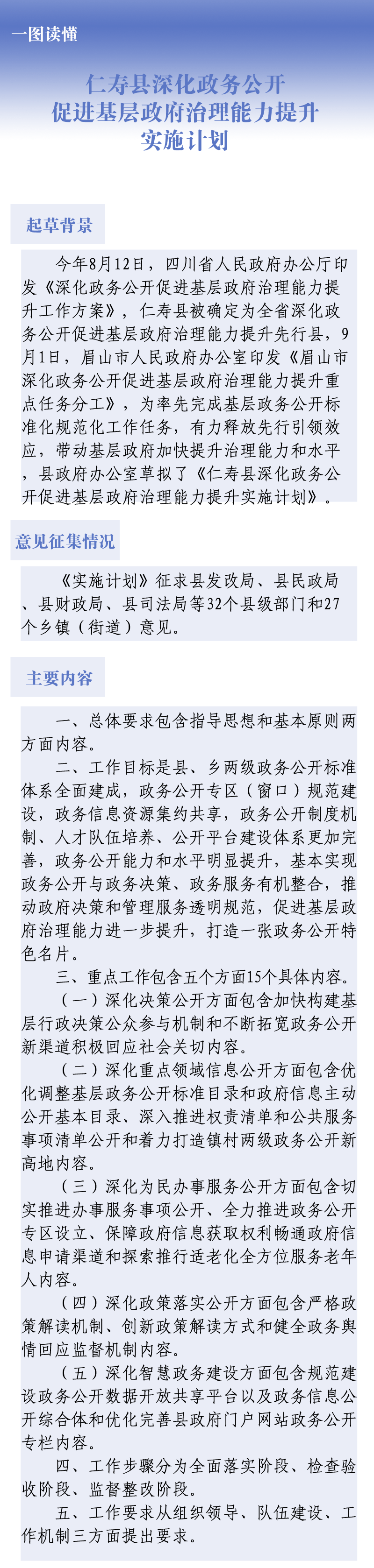 一图读懂

仁寿县深化政务公开
促进基层政府治理能力提升
实施计划

起草背景

今年8月12日，四川省人民政府办公厅印发《深化政务公开促进基层政府治理能力提升工作方案》，仁寿县被确定为全省深化政务公开促进基层政府治理能力提升先行县，9月1日，眉山市人民政府办公室印发《眉山市深化政务公开促进基层政府治理能力提升重点任务分工》，为率先完成基层政务公开标准化规范化工作任务，有力释放先行引领效应，带动基层政府加快提升治理能力和水平，县政府办公室草拟了《仁寿县深化政务公开促进基层政府治理能力提升实施计划》。

意见征集情况

《实施计划》征求县发改局、县民政局、县财政局、县司法局等32个县级部门和27个乡镇（街道）意见。

主要内容

一、总体要求包含指导思想和基本原则两方面内容。
二、工作目标是县、乡两级政务公开标准体系全面建成，政务公开专区（窗口）规范建设，政务信息资源集约共享，政务公开制度机制、人才队伍培养、公开平台建设体系更加完善，政务公开能力和水平明显提升，基本实现政务公开与政务决策、政务服务有机整合，推动政府决策和管理服务透明规范，促进基层政府治理能力进一步提升，打造一张政务公开特色名片。
三、重点工作包含五个方面15个具体内容。
（一）深化决策公开方面包含加快构建基层行政决策公众参与机制和不断拓宽政务公开新渠道积极回应社会关切内容。
（二）深化重点领域信息公开方面包含优化调整基层政务公开标准目录和政府信息主动公开基本目录、深入推进权责清单和公共服务事项清单公开和着力打造镇村两级政务公开新高地内容。
（三）深化为民办事服务公开方面包含切实推进办事服务事项公开、全力推进政务公开专区设立、保障政府信息获取权利畅通政府信息申请渠道和探索推行适老化全方位服务老年人内容。
（四）深化政策落实公开方面包含严格政策解读机制、创新政策解读方式和健全政务舆情回应监督机制内容。
（五）深化智慧政务建设方面包含规范建设政务公开数据开放共享平台以及政务信息公开综合体和优化完善县政府门户网站政务公开专栏内容。
四、工作步骤分为全面落实阶段、检查验收阶段、监督整改阶段。
五、工作要求从组织领导、队伍建设、工作机制三方面提出要求。